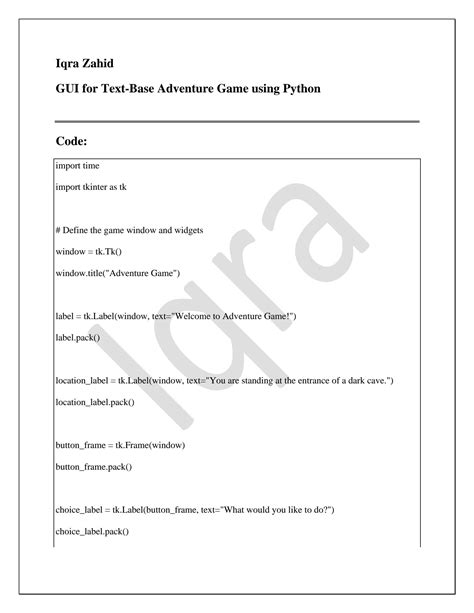 Iqra Zahid

GUI for Text-Base Adventure Game using Python

Code:

import time

import tkinter as tk

# Define the game window and widgets

window = tk.Tk()

window.title("Adventure Game")

label = tk.Label(window, text="Welcome to Adventure Game!")

label.pack()

location_label = tk.Label(window, text="You are standing at the entrance of a dark cave.")

location_label.pack()

button_frame = tk.Frame(window)

button_frame.pack()

choice_label = tk.Label(button_frame, text="What would you like to do?")

choice_label.pack()

Iqra